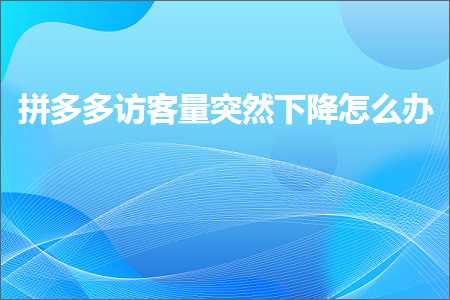 拼多多访客量突然下降怎么办